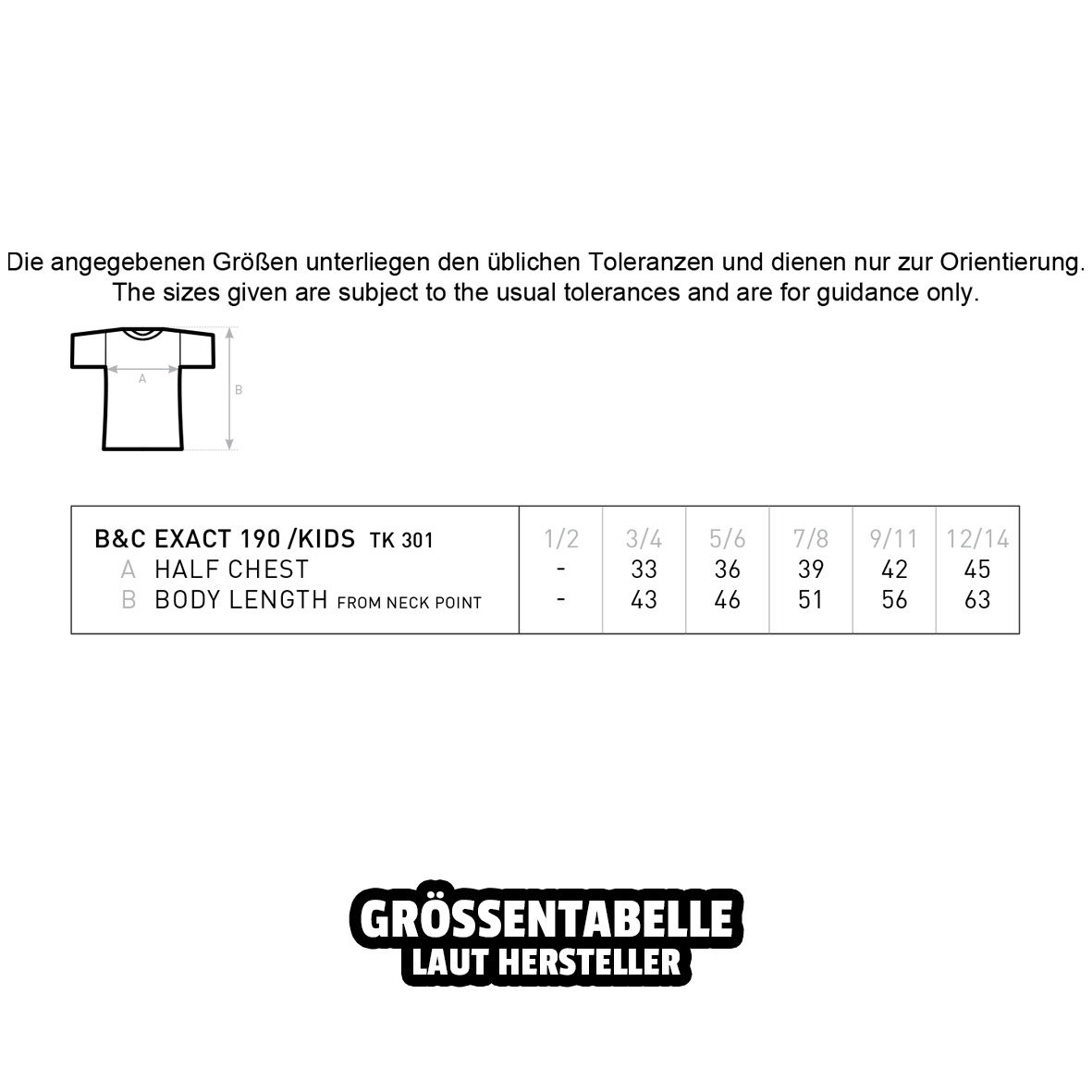 Die angegebenen Größen unterliegen den üblichen Toleranzen und dienen nur zur Orientierung.
The sizes given are subject to the usual tolerances and are for guidance only.

A

B

| B&C EXACT 190 /KIDS TK 301 | 1/2 | 3/4 | 5/6 | 7/8 | 9/11 | 12/14 |
|---|---|---|---|---|---|---|
| A HALF CHEST | - | 33 | 36 | 39 | 42 | 45 |
| B BODY LENGTH FROM NECK POINT | - | 43 | 46 | 51 | 56 | 63 |

GRÖSSENTABELLE
LAUT HERSTELLER